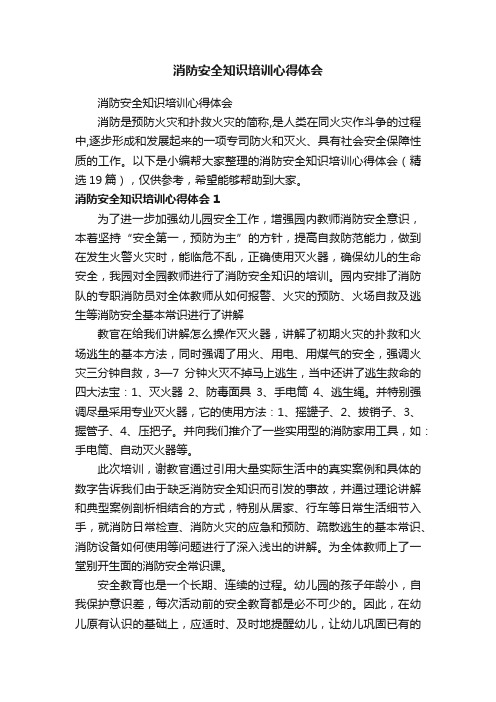 消防安全知识培训心得体会

消防安全知识培训心得体会

消防是预防火灾和扑救火灾的简称,是人类在同火灾作斗争的过程中,逐步形成和发展起来的一项专司防火和灭火、具有社会安全保障性质的工作。以下是小编帮大家整理的消防安全知识培训心得体会（精选19篇），仅供参考，希望能够帮助到大家。

消防安全知识培训心得体会 1

为了进一步加强幼儿园安全工作，增强园内教师消防安全意识，本着坚持“安全第一，预防为主”的方针，提高自救防范能力，做到在发生火警火灾时，能临危不乱，正确使用灭火器，确保幼儿的生命安全，我园对全园教师进行了消防安全知识的培训。园内安排了消防队的专职消防员对全体教师从如何报警、火灾的预防、火场自救及逃生等消防安全基本常识进行了讲解

教官在给我们讲解怎么操作灭火器，讲解了初期火灾的扑救和火场逃生的基本方法，同时强调了用火、用电、用煤气的安全，强调火灾三分钟自救，3—7 分钟火灭不掉马上逃生，当中还讲了逃生救命的四大法宝：1、灭火器 2、防毒面具 3、手电筒 4、逃生绳。并特别强调尽量采用专业灭火器，它的使用方法：1、摇罐子、2、拔销子、3、握管子、4、压把子。并向我们推介了一些实用型的消防家用工具，如：手电筒、自动灭火器等。

此次培训，谢教官通过引用大量实际生活中的真实案例和具体的数字告诉我们由于缺乏消防安全知识而引发的事故，并通过理论讲解和典型案例剖析相结合的方式，特别从居家、行车等日常生活细节入手，就消防日常检查、消防火灾的应急和预防、疏散逃生的基本常识、消防设备如何使用等问题进行了深入浅出的讲解。为全体教师上了一堂别开生面的消防安全常识课。

安全教育也是一个长期、连续的过程。幼儿园的孩子年龄小，自我保护意识差，每次活动前的安全教育都是必不可少的。因此，在幼儿原有认识的基础上，应适时、及时地提醒幼儿，让幼儿巩固已有的